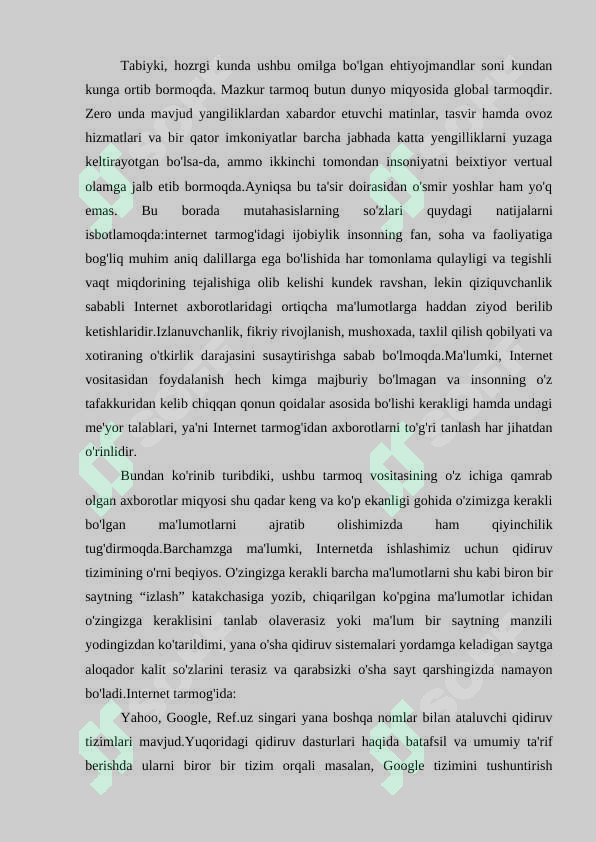 Tabiyki, hozrgi kunda ushbu omilga bo'lgan ehtiyojmandlar soni kundan kunga ortib bormoqda. Mazkur tarmoq butun dunyo miqyosida global tarmoqdir. Zero unda mavjud yangiliklardan xabardor etuvchi matinlar, tasvir hamda ovoz hizmatlari va bir qator imkoniyatlar barcha jabhada katta yengilliklarni yuzaga keltirayotgan bo'lsa-da, ammo ikkinchi tomondan insoniyatni beixtiyor vertual olamga jalb etib bormoqda.Ayniqsa bu ta'sir doirasidan o'smir yoshlar ham yo'q emas. Bu borada mutahasislarning so'zlari quydagi natijalarni isbotlamoqda:internet tarmog'idagi ijobiylik insonning fan, soha va faoliyatiga bog'liq muhim aniq dalillarga ega bo'lishida har tomonlama qulayligi va tegishli vaqt miqdorining tejalishiga olib kelishi kundek ravshan, lekin qiziquvchanlik sababli Internet axborotlaridagi ortiqcha ma'lumotlarga haddan ziyod berilib ketishlaridir.Izlanuvchanlik, fikriy rivojlanish, mushoxada, taxlil qilish qobilyati va xotiraning o'tkirlik darajasini susaytirishga sabab bo'lmoqda.Ma'lumki, Internet vositasidan foydalanish hech kimga majburiy bo'lmagan va insonning o'z tafakkuridan kelib chiqqan qonun qoidalar asosida bo'lishi kerakligi hamda undagi me'yor talablari, ya'ni Internet tarmog'idan axborotlarni to'g'ri tanlash har jihatdan o'rinlidir.

Bundan ko'rinib turibdiki, ushbu tarmoq vositasining o'z ichiga qamrab olgan axborotlar miqyosi shu qadar keng va ko'p ekanligi gohida o'zimizga kerakli bo'lgan ma'lumotlarni ajratib olishimizda ham qiyinchilik tug'dirmoqda.Barchamzga ma'lumki, Internetda ishlashimiz uchun qidiruv tizimining o'rni beqiyos. O'zingizga kerakli barcha ma'lumotlarni shu kabi biron bir saytning "izlash" katakchasiga yozib, chiqarilgan ko'pgina ma'lumotlar ichidan o'zingizga keraklisini tanlab olaverasiz yoki ma'lum bir saytning manzili yodingizdan ko'tarildimi, yana o'sha qidiruv sistemalari yordamga keladigan saytga aloqador kalit so'zlarini terasiz va qarabsizki o'sha sayt qarshingizda namayon bo'ladi.Internet tarmog'ida:

Yahoo, Google, Ref.uz singari yana boshqa nomlar bilan ataluvchi qidiruv tizimlari mavjud.Yuqoridagi qidiruv dasturlari haqida batafsil va umumiy ta'rif berishda ularni biror bir tizim orqali masalan, Google tizimini tushuntirish